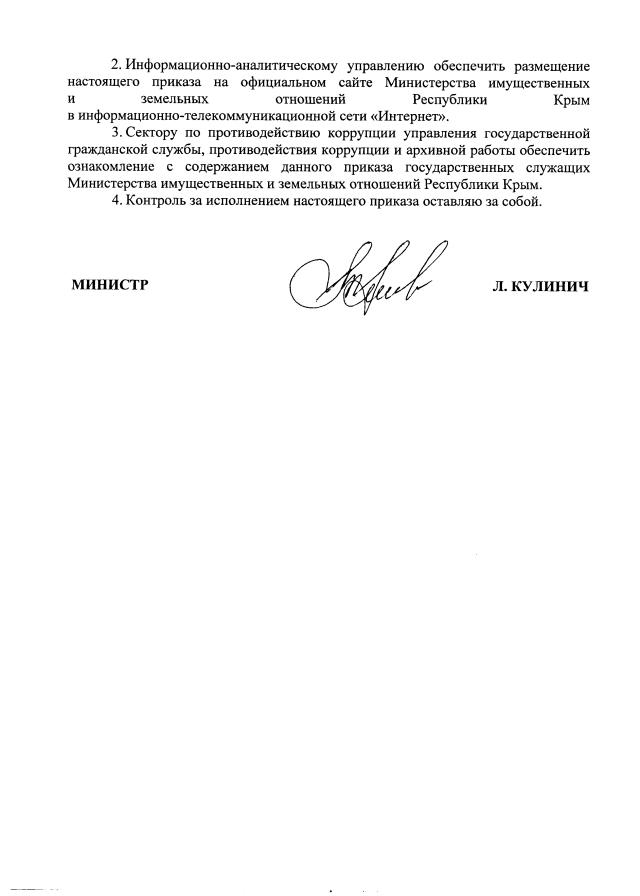 2. Информационно-аналитическому управлению обеспечить размещение настоящего приказа на официальном сайте Министерства имущественных и земельных отношений Республики Крым в информационно-телекоммуникационной сети «Интернет».

3. Сектору по противодействию коррупции управления государственной гражданской службы, противодействия коррупции и архивной работы обеспечить ознакомление с содержанием данного приказа государственных служащих Министерства имущественных и земельных отношений Республики Крым.

4. Контроль за исполнением настоящего приказа оставляю за собой.

МИНИСТР

Л. КУЛИНИЧ